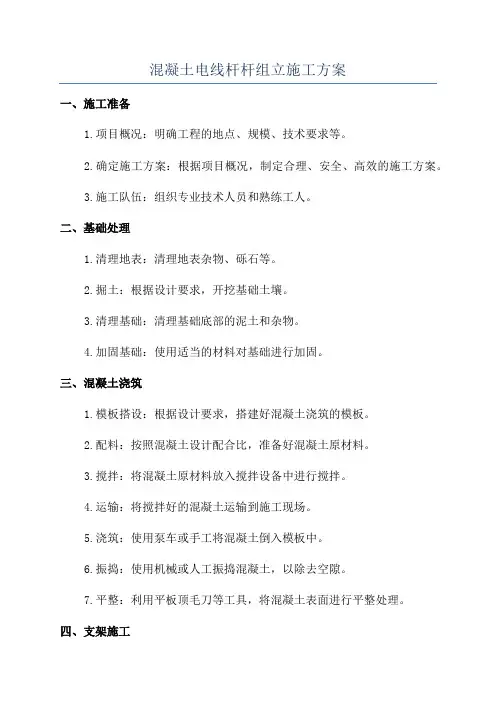 混凝土电线杆杆组立施工方案

一、施工准备

1.项目概况：明确工程的地点、规模、技术要求等。

2.确定施工方案：根据项目概况，制定合理、安全、高效的施工方案。

3.施工队伍：组织专业技术人员和熟练工人。

二、基础处理

1.清理地表：清理地表杂物、砾石等。

2.掘土：根据设计要求，开挖基础土壤。

3.清理基础：清理基础底部的泥土和杂物。

4.加固基础：使用适当的材料对基础进行加固。

三、混凝土浇筑

1.模板搭设：根据设计要求，搭建好混凝土浇筑的模板。

2.配料：按照混凝土设计配合比，准备好混凝土原材料。

3.搅拌：将混凝土原材料放入搅拌设备中进行搅拌。

4.运输：将搅拌好的混凝土运输到施工现场。

5.浇筑：使用泵车或手工将混凝土倒入模板中。

6.振捣：使用机械或人工振捣混凝土，以除去空隙。

7.平整：利用平板顶毛刀等工具，将混凝土表面进行平整处理。

四、支架施工